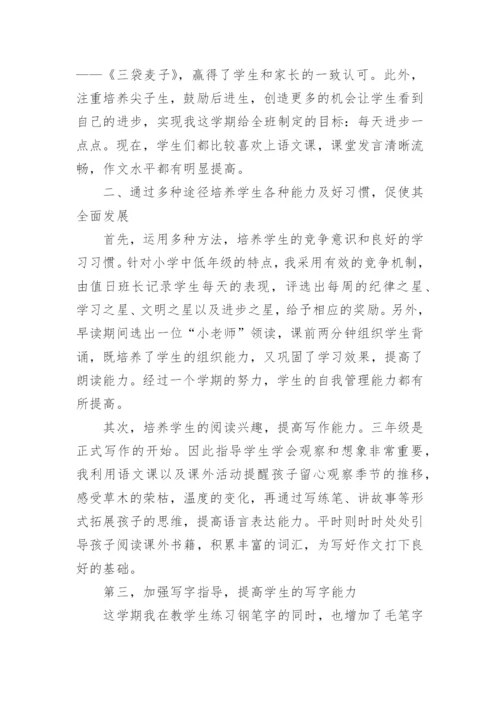 ——《三袋麦子》，赢得了学生和家长的一致认可。此外，注重培养尖子生，鼓励后进生，创造更多的机会让学生看到自己的进步，实现我这学期给全班制定的目标：每天进步一点点。现在，学生们都比较喜欢上语文课，课堂发言清晰流畅，作文水平都有明显提高。

二、通过多种途径培养学生各种能力及好习惯，促使其全面发展

首先，运用多种方法，培养学生的竞争意识和良好的学习习惯。针对小学中低年级的特点，我采用有效的竞争机制，由值日班长记录学生每天的表现，评选出每周的纪律之星、学习之星、文明之星以及进步之星，给予相应的奖励。另外，早读期间选出一位“小老师”领读，课前两分钟组织学生背诵，既培养了学生的组织能力，又巩固了学习效果，提高了朗读能力。经过一个学期的努力，学生的自我管理能力都有所提高。

其次，培养学生的阅读兴趣，提高写作能力。三年级是正式写作的开始。因此指导学生学会观察和想象非常重要，我利用语文课以及课外活动提醒孩子留心观察季节的推移，感受草木的荣枯，温度的变化，再通过写练笔、讲故事等形式拓展孩子的思维，提高语言表达能力。平时则时时处处引导孩子阅读课外书籍，积累丰富的词汇，为写好作文打下良好的基础。

第三，加强写字指导，提高学生的写字能力

这学期我在教学生练习钢笔字的同时，也增加了毛笔字